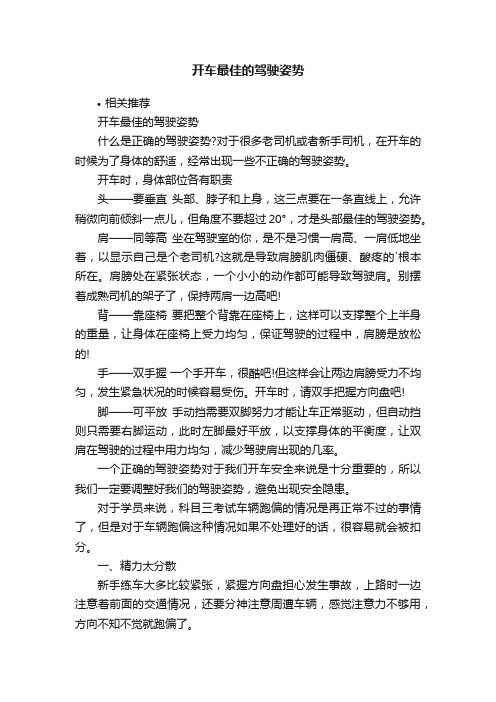 开车最佳的驾驶姿势

• 相关推荐

开车最佳的驾驶姿势

什么是正确的驾驶姿势?对于很多老司机或者新手司机，在开车的时候为了身体的舒适，经常出现一些不正确的驾驶姿势。

开车时，身体部位各有职责

头——要垂直 头部、脖子和上身，这三点要在一条直线上，允许稍微向前倾斜一点儿，但角度不要超过 20°，才是头部最佳的驾驶姿势。

肩——同等高 坐在驾驶室的你，是不是习惯一肩高、一肩低地坐着，以显示自己是个老司机?这就是导致肩膀肌肉僵硬、酸疼的`根本所在。肩膀处在紧张状态，一个小小的动作都可能导致驾驶肩。别摆着成熟司机的架子了，保持两肩一边高吧!

背——靠座椅 要把整个背靠在座椅上，这样可以支撑整个上半身的重量，让身体在座椅上受力均匀，保证驾驶的过程中，肩膀是放松的!

手——双手握 一个手开车，很酷吧!但这样会让两边肩膀受力不均匀，发生紧急状况的时候容易受伤。开车时，请双手把握方向盘吧!

脚——可平放 手动挡需要双脚努力才能让车正常驱动，但自动挡则只需要右脚运动，此时左脚最好平放，以支撑身体的平衡度，让双肩在驾驶的过程中用力均匀，减少驾驶肩出现的几率。

一个正确的驾驶姿势对于我们开车安全来说是十分重要的，所以我们一定要调整好我们的驾驶姿势，避免出现安全隐患。

对于学员来说，科目三考试车辆跑偏的情况是再正常不过的事情了，但是对于车辆跑偏这种情况如果不处理好的话，很容易就会被扣分。

一、精力太分散

新手练车大多比较紧张，紧握方向盘担心发生事故，上路时一边注意着前面的交通情况，还要分神注意周遭车辆，感觉注意力不够用，方向不知不觉就跑偏了。